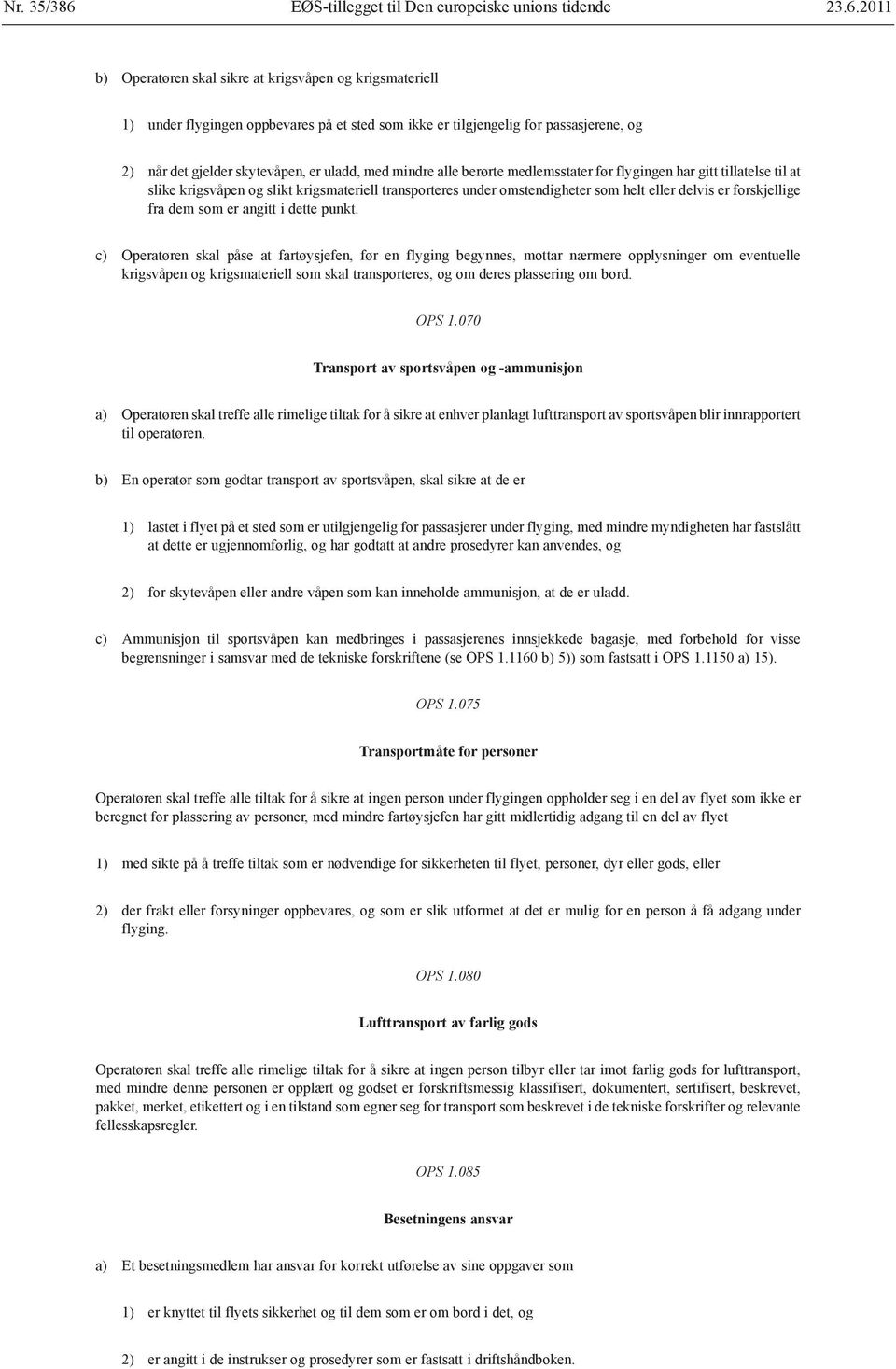 Nr. 35/386 EØS-tillegget til Den europeiske unions tidende 23.6.2011

b) Operatøren skal sikre at krigsvåpen og krigsmateriell

1) under flygingen oppbevares på et sted som ikke er tilgjengelig for passasjerene, og

2) når det gjelder skytevåpen, er uladd, med mindre alle berørte medlemsstater før flygingen har gitt tillatelse til at slike krigsvåpen og slikt krigsmateriell transporteres under omstendigheter som helt eller delvis er forskjellige fra dem som er angitt i dette punkt.

c) Operatøren skal påse at fartøysjefen, før en flyging begynnes, mottar nærmere opplysninger om eventuelle krigsvåpen og krigsmateriell som skal transporteres, og om deres plassering om bord.

OPS 1.070

Transport av sportsvåpen og -ammunisjon

a) Operatøren skal treffe alle rimelige tiltak for å sikre at enhver planlagt lufttransport av sportsvåpen blir innrapportert til operatøren.

b) En operatør som godtar transport av sportsvåpen, skal sikre at de er

1) lastet i flyet på et sted som er utilgjengelig for passasjerer under flyging, med mindre myndigheten har fastslått at dette er ugjennomførlig, og har godtatt at andre prosedyrer kan anvendes, og

2) for skytevåpen eller andre våpen som kan inneholde ammunisjon, at de er uladd.

c) Ammunisjon til sportsvåpen kan medbringes i passasjerenes innsjekkede bagasje, med forbehold for visse begrensninger i samsvar med de tekniske forskriftene (se OPS 1.1160 b) 5)) som fastsatt i OPS 1.1150 a) 15).

OPS 1.075

Transportmåte for personer

Operatøren skal treffe alle tiltak for å sikre at ingen person under flygingen oppholder seg i en del av flyet som ikke er beregnet for plassering av personer, med mindre fartøysjefen har gitt midlertidig adgang til en del av flyet

1) med sikte på å treffe tiltak som er nødvendige for sikkerheten til flyet, personer, dyr eller gods, eller

2) der frakt eller forsyninger oppbevares, og som er slik utformet at det er mulig for en person å få adgang under flyging.

OPS 1.080

Lufttransport av farlig gods

Operatøren skal treffe alle rimelige tiltak for å sikre at ingen person tilbyr eller tar imot farlig gods for lufttransport, med mindre denne personen er opplært og godset er forskriftsmessig klassifisert, dokumentert, sertifisert, beskrevet, pakket, merket, etikettert og i en tilstand som egner seg for transport som beskrevet i de tekniske forskrifter og relevante fellesskapsregler.

OPS 1.085

Besetningens ansvar

a) Et besetningsmedlem har ansvar for korrekt utførelse av sine oppgaver som

1) er knyttet til flyets sikkerhet og til dem som er om bord i det, og

2) er angitt i de instrukser og prosedyrer som er fastsatt i driftshåndboken.